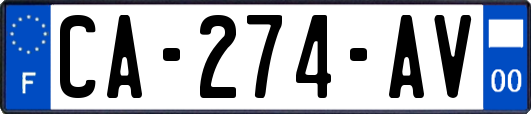 F

CA-274-AV

00